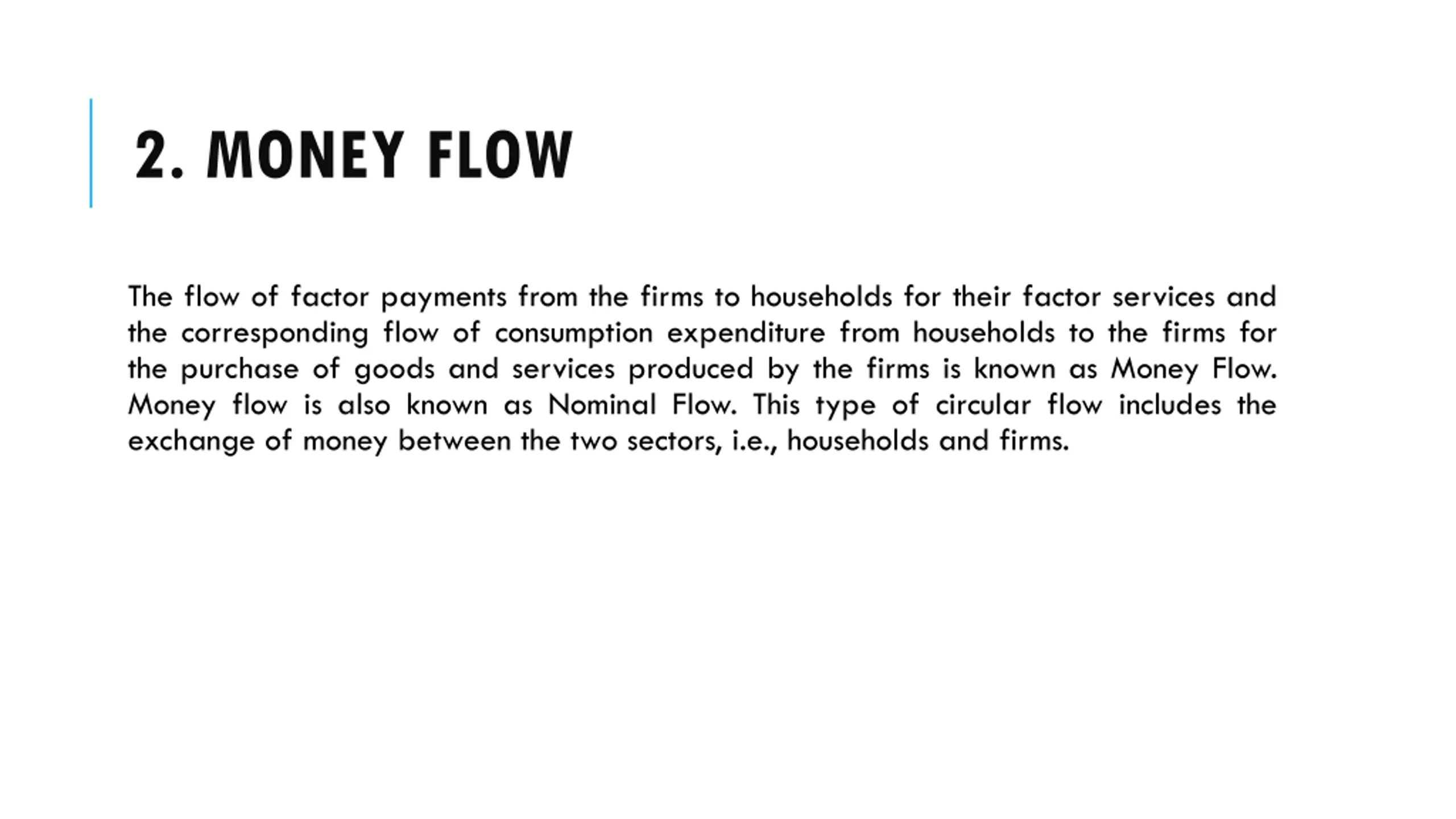 2. MONEY FLOW

The flow of factor payments from the firms to households for their factor services and the corresponding flow of consumption expenditure from households to the firms for the purchase of goods and services produced by the firms is known as Money Flow. Money flow is also known as Nominal Flow. This type of circular flow includes the exchange of money between the two sectors, i.e., households and firms.